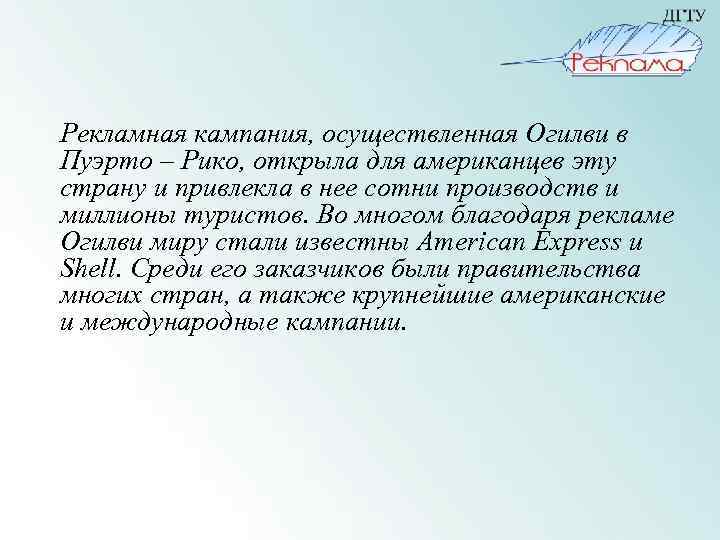 ДГТУ

Реклама

Рекламная кампания, осуществленная Огилви в Пуэрто – Рико, открыла для американцев эту страну и привлекла в нее сотни производств и миллионы туристов. Во многом благодаря рекламе Огилви миру стали известны American Express и Shell. Среди его заказчиков были правительства многих стран, а также крупнейшие американские и международные кампании.